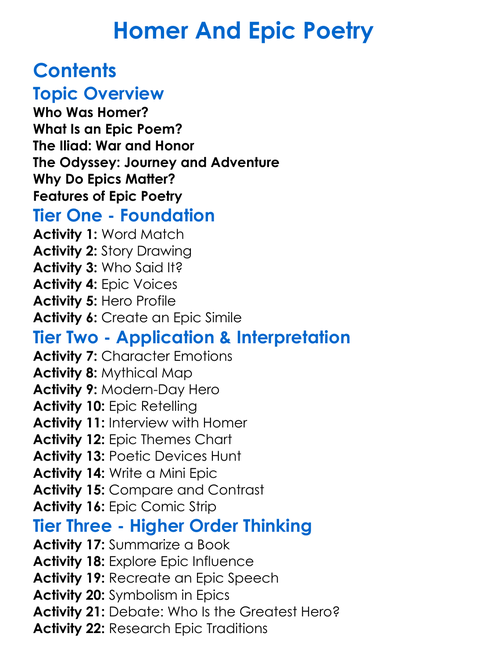 Homer And Epic Poetry

Contents

Topic Overview
Who Was Homer?
What Is an Epic Poem?
The Iliad: War and Honor
The Odyssey: Journey and Adventure
Why Do Epics Matter?
Features of Epic Poetry

Tier One - Foundation
Activity 1: Word Match
Activity 2: Story Drawing
Activity 3: Who Said It?
Activity 4: Epic Voices
Activity 5: Hero Profile
Activity 6: Create an Epic Simile

Tier Two - Application & Interpretation
Activity 7: Character Emotions
Activity 8: Mythical Map
Activity 9: Modern-Day Hero
Activity 10: Epic Retelling
Activity 11: Interview with Homer
Activity 12: Epic Themes Chart
Activity 13: Poetic Devices Hunt
Activity 14: Write a Mini Epic
Activity 15: Compare and Contrast
Activity 16: Epic Comic Strip

Tier Three - Higher Order Thinking
Activity 17: Summarize a Book
Activity 18: Explore Epic Influence
Activity 19: Recreate an Epic Speech
Activity 20: Symbolism in Epics
Activity 21: Debate: Who Is the Greatest Hero?
Activity 22: Research Epic Traditions